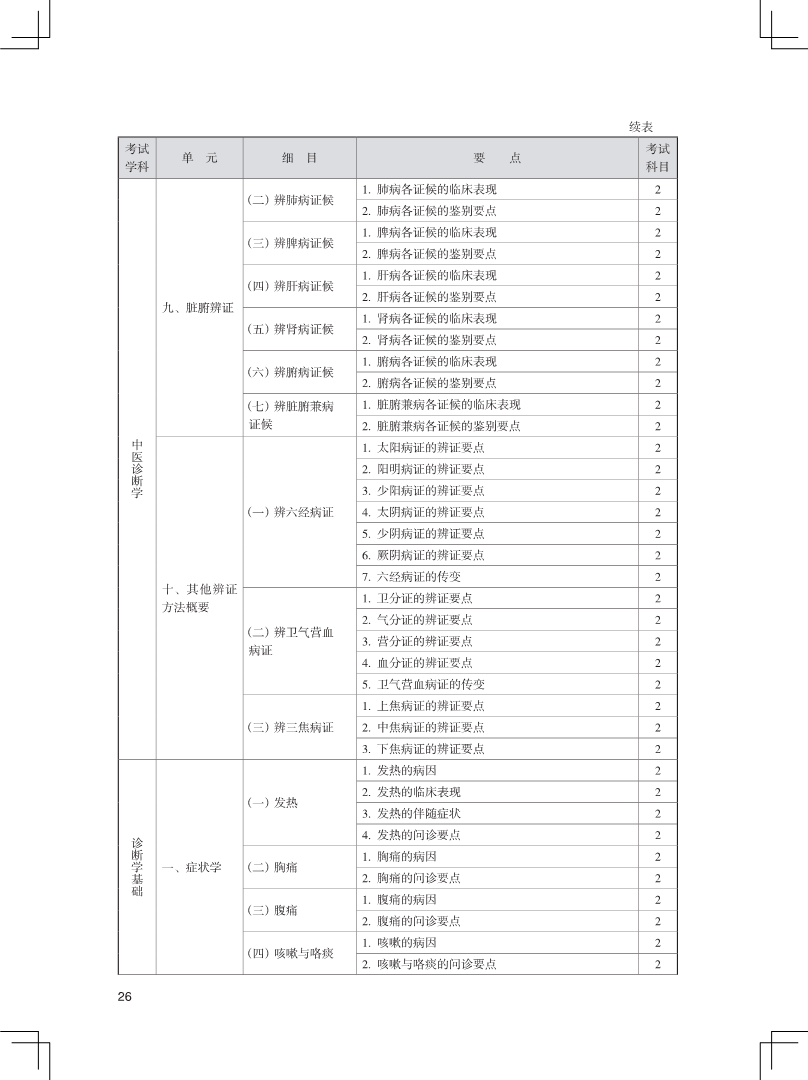 续表

| 考试学科 | 单　元 | 细　目 | 要　　点 | 考试科目 |
|---|---|---|---|---|
| 中医诊断学 | 九、脏腑辨证 | (二) 辨肺病证候 | 1. 肺病各证候的临床表现 | 2 |
| | | | 2. 肺病各证候的鉴别要点 | 2 |
| | | (三) 辨脾病证候 | 1. 脾病各证候的临床表现 | 2 |
| | | | 2. 脾病各证候的鉴别要点 | 2 |
| | | (四) 辨肝病证候 | 1. 肝病各证候的临床表现 | 2 |
| | | | 2. 肝病各证候的鉴别要点 | 2 |
| | | (五) 辨肾病证候 | 1. 肾病各证候的临床表现 | 2 |
| | | | 2. 肾病各证候的鉴别要点 | 2 |
| | | (六) 辨腑病证候 | 1. 腑病各证候的临床表现 | 2 |
| | | | 2. 腑病各证候的鉴别要点 | 2 |
| | | (七) 辨脏腑兼病证候 | 1. 脏腑兼病各证候的临床表现 | 2 |
| | | | 2. 脏腑兼病各证候的鉴别要点 | 2 |
| | 十、其他辨证方法概要 | (一) 辨六经病证 | 1. 太阳病证的辨证要点 | 2 |
| | | | 2. 阳明病证的辨证要点 | 2 |
| | | | 3. 少阳病证的辨证要点 | 2 |
| | | | 4. 太阴病证的辨证要点 | 2 |
| | | | 5. 少阴病证的辨证要点 | 2 |
| | | | 6. 厥阴病证的辨证要点 | 2 |
| | | | 7. 六经病证的传变 | 2 |
| | | (二) 辨卫气营血病证 | 1. 卫分证的辨证要点 | 2 |
| | | | 2. 气分证的辨证要点 | 2 |
| | | | 3. 营分证的辨证要点 | 2 |
| | | | 4. 血分证的辨证要点 | 2 |
| | | | 5. 卫气营血病证的传变 | 2 |
| | | (三) 辨三焦病证 | 1. 上焦病证的辨证要点 | 2 |
| | | | 2. 中焦病证的辨证要点 | 2 |
| | | | 3. 下焦病证的辨证要点 | 2 |
| 诊断学基础 | 一、症状学 | (一) 发热 | 1. 发热的病因 | 2 |
| | | | 2. 发热的临床表现 | 2 |
| | | | 3. 发热的伴随症状 | 2 |
| | | | 4. 发热的问诊要点 | 2 |
| | | (二) 胸痛 | 1. 胸痛的病因 | 2 |
| | | | 2. 胸痛的问诊要点 | 2 |
| | | (三) 腹痛 | 1. 腹痛的病因 | 2 |
| | | | 2. 腹痛的问诊要点 | 2 |
| | | (四) 咳嗽与咯痰 | 1. 咳嗽的病因 | 2 |
| | | | 2. 咳嗽与咯痰的问诊要点 | 2 |

26